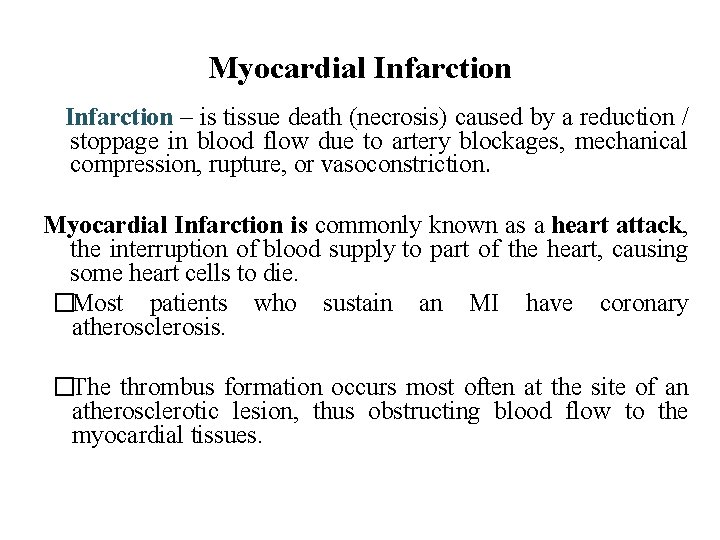 Myocardial Infarction

Infarction – is tissue death (necrosis) caused by a reduction / stoppage in blood flow due to artery blockages, mechanical compression, rupture, or vasoconstriction.

Myocardial Infarction is commonly known as a heart attack, the interruption of blood supply to part of the heart, causing some heart cells to die.

□Most patients who sustain an MI have coronary atherosclerosis.

□The thrombus formation occurs most often at the site of an atherosclerotic lesion, thus obstructing blood flow to the myocardial tissues.